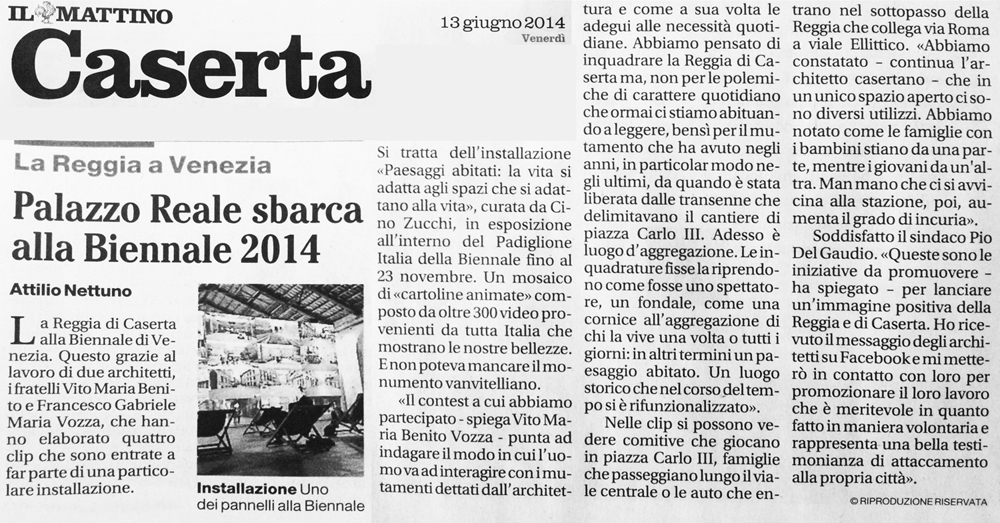 IL MATTINO
Caserta

13 giugno 2014
Venerdì

La Reggia a Venezia

Palazzo Reale sbarca alla Biennale 2014

Attilio Nettuno

La Reggia di Caserta alla Biennale di Venezia. Questo grazie al lavoro di due architetti, i fratelli Vito Maria Benito e Francesco Gabriele Maria Vozza, che hanno elaborato quattro clip che sono entrate a far parte di una particolare installazione.

Installazione Uno dei pannelli alla Biennale

Si tratta dell'installazione «Paesaggi abitati: la vita si adatta agli spazi che si adattano alla vita», curata da Cino Zucchi, in esposizione all'interno del Padiglione Italia della Biennale fino al 23 novembre. Un mosaico di «cartoline animate» composto da oltre 300 video provenienti da tutta Italia che mostrano le nostre bellezze. E non poteva mancare il monumento vanvitelliano.

«Il contest a cui abbiamo partecipato - spiega Vito Maria Benito Vozza - punta ad indagare il modo in cui l'uomo va ad interagire con i mutamenti dettati dall'architettura e come a sua volta le adegui alle necessità quotidiane. Abbiamo pensato di inquadrare la Reggia di Caserta ma, non per le polemiche di carattere quotidiano che ormai ci stiamo abituando a leggere, bensì per il mutamento che ha avuto negli anni, in particolar modo negli ultimi, da quando è stata liberata dalle transenne che delimitavano il cantiere di piazza Carlo III. Adesso è luogo d'aggregazione. Le inquadrature fisse la riprendono come fosse uno spettatore, un fondale, come una cornice all'aggregazione di chi la vive una volta o tutti i giorni: in altri termini un paesaggio abitato. Un luogo storico che nel corso del tempo si è rifunzionalizzato».

Nelle clip si possono vedere comitive che giocano in piazza Carlo III, famiglie che passeggiano lungo il viale centrale o le auto che entrano nel sottopasso della Reggia che collega via Roma a viale Ellittico. «Abbiamo constatato - continua l'architetto casertano - che in un unico spazio aperto ci sono diversi utilizzi. Abbiamo notato come le famiglie con i bambini stiano da una parte, mentre i giovani da un'altra. Man mano che ci si avvicina alla stazione, poi, aumenta il grado di incuria».

Soddisfatto il sindaco Pio Del Gaudio. «Queste sono le iniziative da promuovere - ha spiegato - per lanciare un'immagine positiva della Reggia e di Caserta. Ho ricevuto il messaggio degli architetti su Facebook e mi metterò in contatto con loro per promozionare il loro lavoro che è meritevole in quanto fatto in maniera volontaria e rappresenta una bella testimonianza di attaccamento alla propria città».

© RIPRODUZIONE RISERVATA